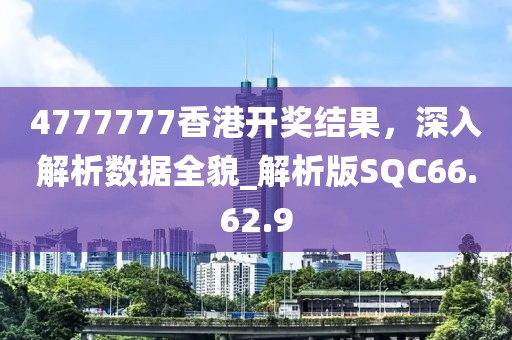 4777777香港开奖结果，深入解析数据全貌_解析版SQC66.62.9